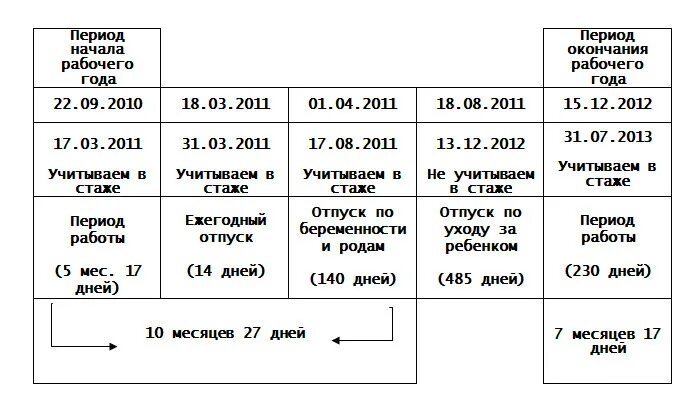 | Период начала рабочего года | | | | Период окончания рабочего года |
|---|---|---|---|---|
| 22.09.2010 | 18.03.2011 | 01.04.2011 | 18.08.2011 | 15.12.2012 |
| 17.03.2011 Учитываем в стаже | 31.03.2011 Учитываем в стаже | 17.08.2011 Учитываем в стаже | 13.12.2012 Не учитываем в стаже | 31.07.2013 Учитываем в стаже |
| Период работы (5 мес. 17 дней) | Ежегодный отпуск (14 дней) | Отпуск по беременности и родам (140 дней) | Отпуск по уходу за ребенком (485 дней) | Период работы (230 дней) |
| 10 месяцев 27 дней | | | | 7 месяцев 17 дней |